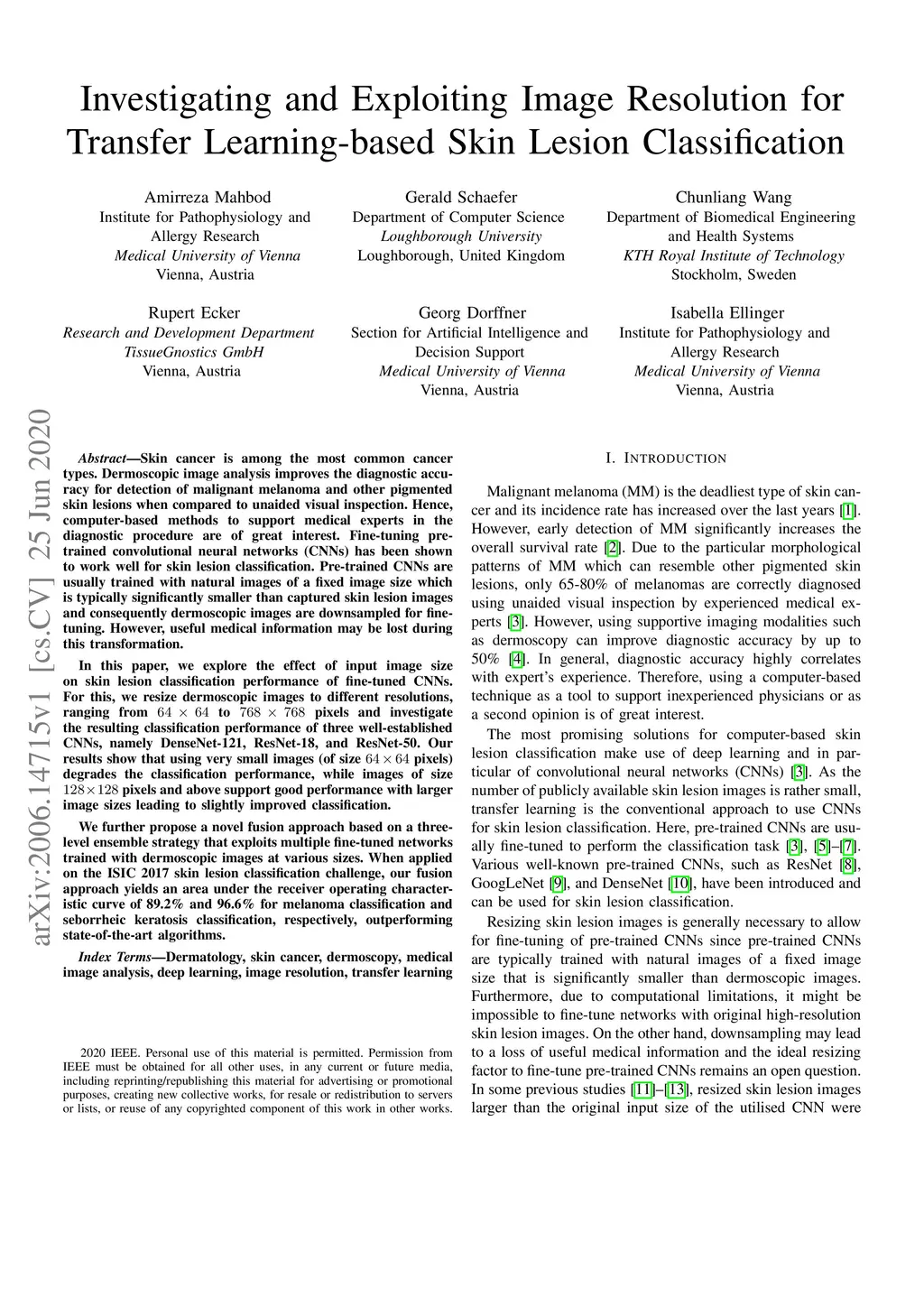 Investigating and Exploiting Image Resolution for Transfer Learning-based Skin Lesion Classification

Amirreza Mahbod
Institute for Pathophysiology and Allergy Research
Medical University of Vienna
Vienna, Austria

Gerald Schaefer
Department of Computer Science
Loughborough University
Loughborough, United Kingdom

Chunliang Wang
Department of Biomedical Engineering and Health Systems
KTH Royal Institute of Technology
Stockholm, Sweden

Rupert Ecker
Research and Development Department
TissueGnostics GmbH
Vienna, Austria

Georg Dorffner
Section for Artificial Intelligence and Decision Support
Medical University of Vienna
Vienna, Austria

Isabella Ellinger
Institute for Pathophysiology and Allergy Research
Medical University of Vienna
Vienna, Austria

arXiv:2006.14715v1 [cs.CV] 25 Jun 2020

Abstract—Skin cancer is among the most common cancer types. Dermoscopic image analysis improves the diagnostic accuracy for detection of malignant melanoma and other pigmented skin lesions when compared to unaided visual inspection. Hence, computer-based methods to support medical experts in the diagnostic procedure are of great interest. Fine-tuning pre-trained convolutional neural networks (CNNs) has been shown to work well for skin lesion classification. Pre-trained CNNs are usually trained with natural images of a fixed image size which is typically significantly smaller than captured skin lesion images and consequently dermoscopic images are downsampled for fine-tuning. However, useful medical information may be lost during this transformation.

In this paper, we explore the effect of input image size on skin lesion classification performance of fine-tuned CNNs. For this, we resize dermoscopic images to different resolutions, ranging from $64 \times 64$ to $768 \times 768$ pixels and investigate the resulting classification performance of three well-established CNNs, namely DenseNet-121, ResNet-18, and ResNet-50. Our results show that using very small images (of size $64 \times 64$ pixels) degrades the classification performance, while images of size $128 \times 128$ pixels and above support good performance with larger image sizes leading to slightly improved classification.

We further propose a novel fusion approach based on a three-level ensemble strategy that exploits multiple fine-tuned networks trained with dermoscopic images at various sizes. When applied on the ISIC 2017 skin lesion classification challenge, our fusion approach yields an area under the receiver operating characteristic curve of 89.2% and 96.6% for melanoma classification and seborrheic keratosis classification, respectively, outperforming state-of-the-art algorithms.

Index Terms—Dermatology, skin cancer, dermoscopy, medical image analysis, deep learning, image resolution, transfer learning

2020 IEEE. Personal use of this material is permitted. Permission from IEEE must be obtained for all other uses, in any current or future media, including reprinting/republishing this material for advertising or promotional purposes, creating new collective works, for resale or redistribution to servers or lists, or reuse of any copyrighted component of this work in other works.

I. INTRODUCTION

Malignant melanoma (MM) is the deadliest type of skin cancer and its incidence rate has increased over the last years [1]. However, early detection of MM significantly increases the overall survival rate [2]. Due to the particular morphological patterns of MM which can resemble other pigmented skin lesions, only 65-80% of melanomas are correctly diagnosed using unaided visual inspection by experienced medical experts [3]. However, using supportive imaging modalities such as dermoscopy can improve diagnostic accuracy by up to 50% [4]. In general, diagnostic accuracy highly correlates with expert's experience. Therefore, using a computer-based technique as a tool to support inexperienced physicians or as a second opinion is of great interest.

The most promising solutions for computer-based skin lesion classification make use of deep learning and in particular of convolutional neural networks (CNNs) [3]. As the number of publicly available skin lesion images is rather small, transfer learning is the conventional approach to use CNNs for skin lesion classification. Here, pre-trained CNNs are usually fine-tuned to perform the classification task [3], [5]–[7]. Various well-known pre-trained CNNs, such as ResNet [8], GoogLeNet [9], and DenseNet [10], have been introduced and can be used for skin lesion classification.

Resizing skin lesion images is generally necessary to allow for fine-tuning of pre-trained CNNs since pre-trained CNNs are typically trained with natural images of a fixed image size that is significantly smaller than dermoscopic images. Furthermore, due to computational limitations, it might be impossible to fine-tune networks with original high-resolution skin lesion images. On the other hand, downsampling may lead to a loss of useful medical information and the ideal resizing factor to fine-tune pre-trained CNNs remains an open question. In some previous studies [11]–[13], resized skin lesion images larger than the original input size of the utilised CNN were